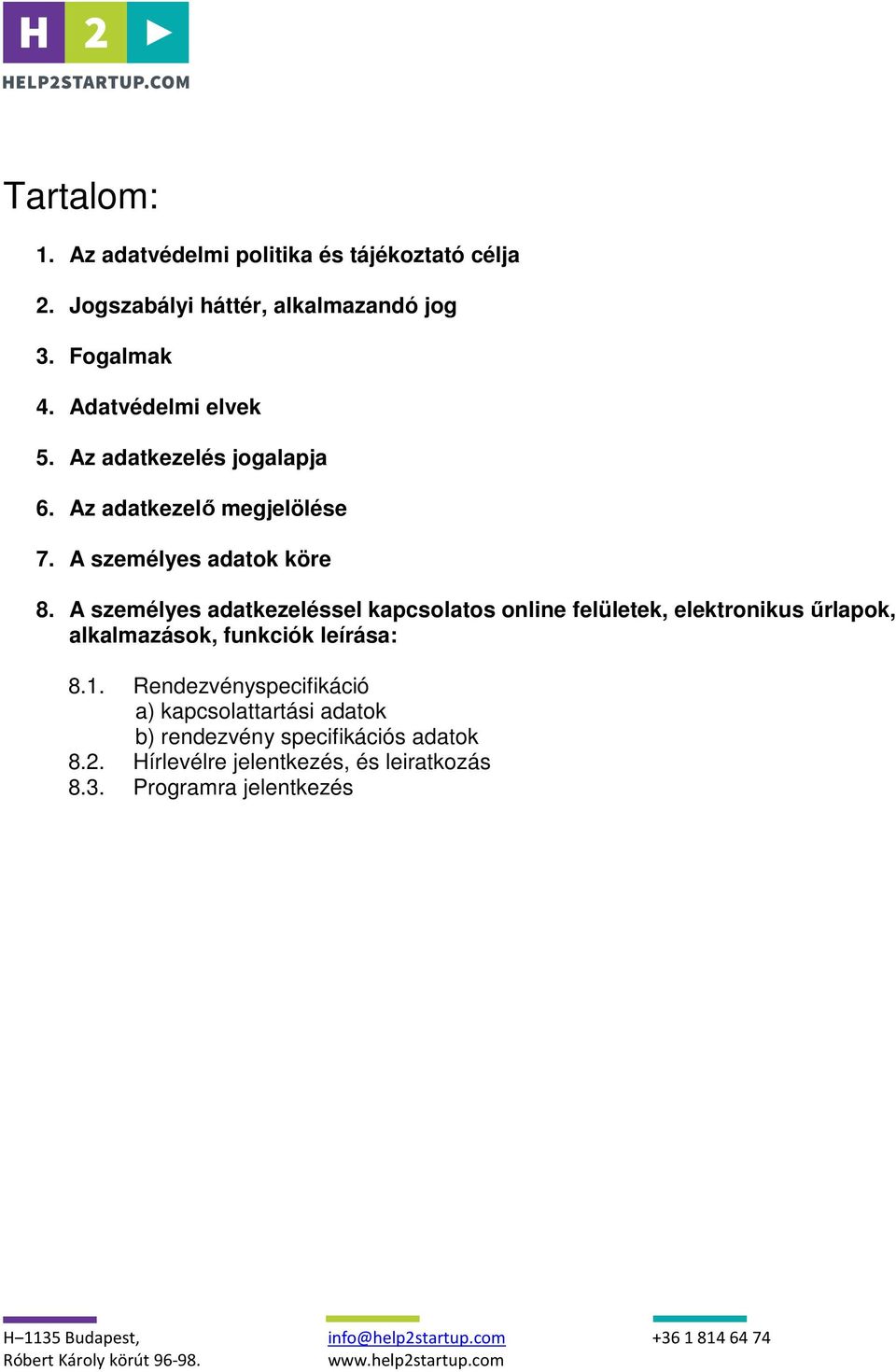 H 2
HELP2STARTUP.COM

Tartalom:

1. Az adatvédelmi politika és tájékoztató célja

2. Jogszabályi háttér, alkalmazandó jog

3. Fogalmak

4. Adatvédelmi elvek

5. Az adatkezelés jogalapja

6. Az adatkezelő megjelölése

7. A személyes adatok köre

8. A személyes adatkezeléssel kapcsolatos online felületek, elektronikus űrlapok, alkalmazások, funkciók leírása:

8.1. Rendezvényspecifikáció
a) kapcsolattartási adatok
b) rendezvény specifikációs adatok
8.2. Hírlevélre jelentkezés, és leiratkozás
8.3. Programra jelentkezés

H–1135 Budapest,
Róbert Károly körút 96-98.

info@help2startup.com
www.help2startup.com

+36 1 814 64 74